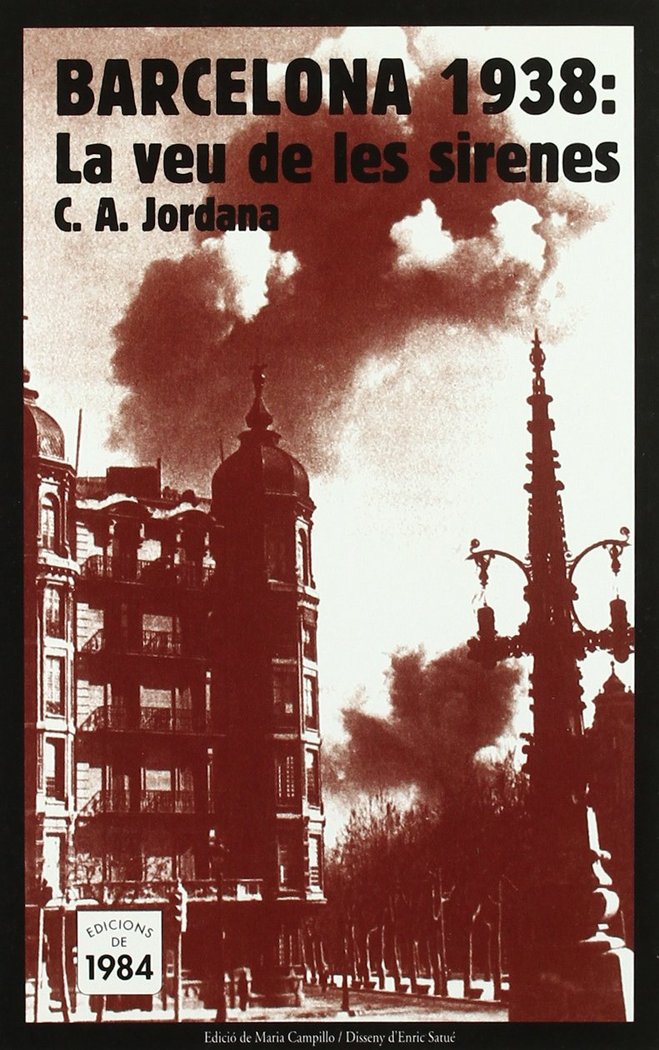 BARCELONA 1938:
La veu de les sirenes
C. A. Jordana

EDICIONS DE 1984

Edició de Maria Campillo / Disseny d'Enric Satué